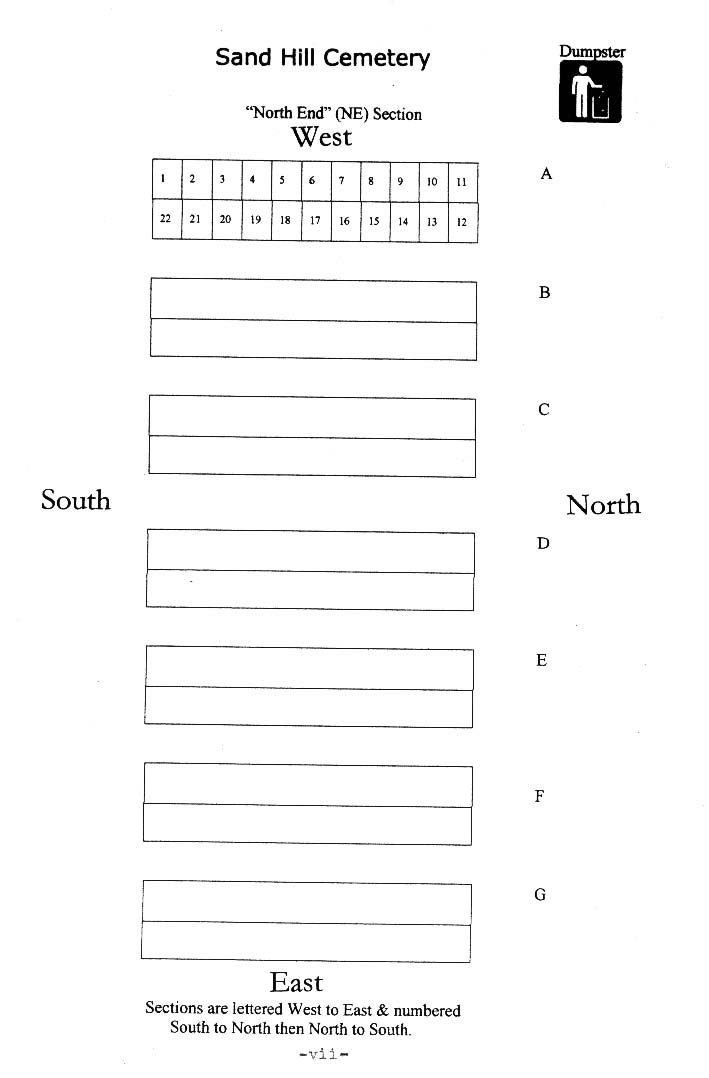 Sand Hill Cemetery

Dumpster

"North End" (NE) Section

West

| 1 | 2 | 3 | 4 | 5 | 6 | 7 | 8 | 9 | 10 | 11 |
|---|---|---|---|---|---|---|---|---|---|---|
| 22 | 21 | 20 | 19 | 18 | 17 | 16 | 15 | 14 | 13 | 12 |

A

B

C

South

North

D

E

F

G

East

Sections are lettered West to East & numbered South to North then North to South.

-vii-